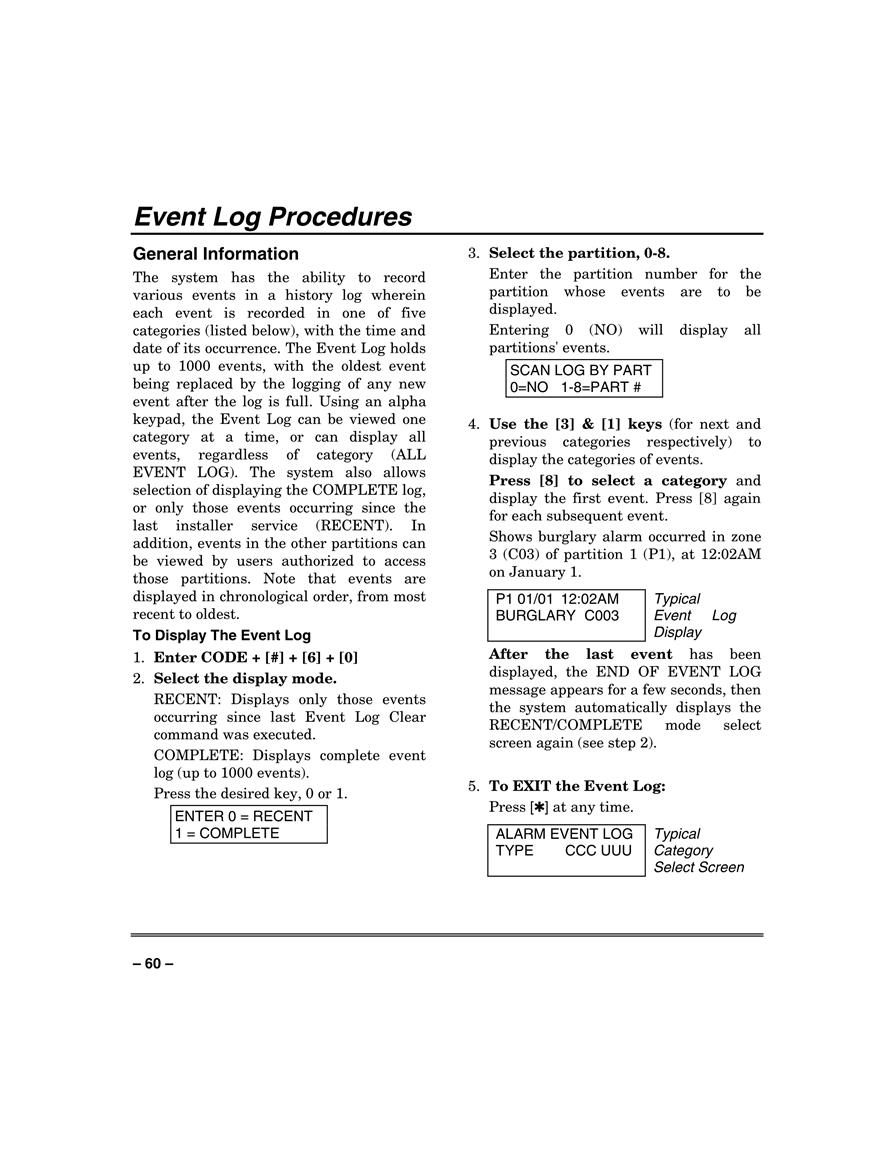 Event Log Procedures

General Information

The system has the ability to record various events in a history log wherein each event is recorded in one of five categories (listed below), with the time and date of its occurrence. The Event Log holds up to 1000 events, with the oldest event being replaced by the logging of any new event after the log is full. Using an alpha keypad, the Event Log can be viewed one category at a time, or can display all events, regardless of category (ALL EVENT LOG). The system also allows selection of displaying the COMPLETE log, or only those events occurring since the last installer service (RECENT). In addition, events in the other partitions can be viewed by users authorized to access those partitions. Note that events are displayed in chronological order, from most recent to oldest.

To Display The Event Log

1. Enter CODE + [#] + [6] + [0]

2. Select the display mode.

RECENT: Displays only those events occurring since last Event Log Clear command was executed.

COMPLETE: Displays complete event log (up to 1000 events).

Press the desired key, 0 or 1.

ENTER 0 = RECENT
1 = COMPLETE

3. Select the partition, 0-8.

Enter the partition number for the partition whose events are to be displayed.

Entering 0 (NO) will display all partitions' events.

SCAN LOG BY PART
0=NO 1-8=PART #

4. Use the [3] & [1] keys (for next and previous categories respectively) to display the categories of events.

Press [8] to select a category and display the first event. Press [8] again for each subsequent event.

Shows burglary alarm occurred in zone 3 (C03) of partition 1 (P1), at 12:02AM on January 1.

P1 01/01 12:02AM
BURGLARY C003

Typical Event Log Display

After the last event has been displayed, the END OF EVENT LOG message appears for a few seconds, then the system automatically displays the RECENT/COMPLETE mode select screen again (see step 2).

5. To EXIT the Event Log:

Press [✱] at any time.

ALARM EVENT LOG
TYPE CCC UUU

Typical Category Select Screen

– 60 –